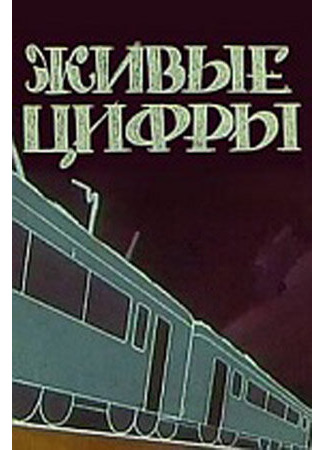 ЖИВЫЕ ЦИФРЫ